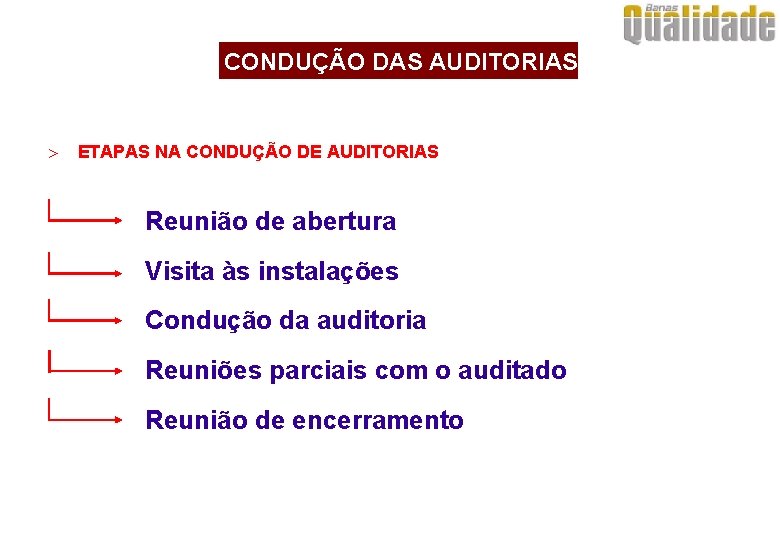 Banas Qualidade

CONDUÇÃO DAS AUDITORIAS

> ETAPAS NA CONDUÇÃO DE AUDITORIAS

Reunião de abertura

Visita às instalações

Condução da auditoria

Reuniões parciais com o auditado

Reunião de encerramento